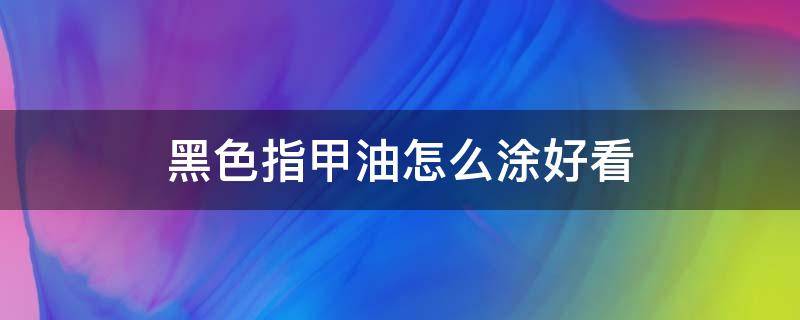 黑色指甲油怎么涂好看